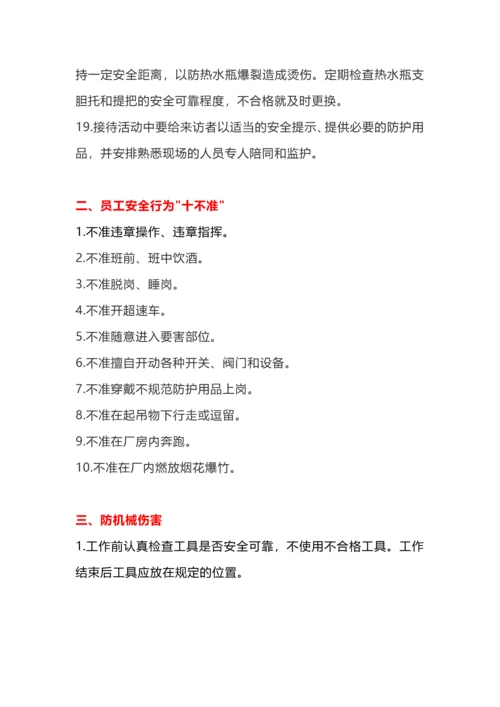 持一定安全距离，以防热水瓶爆裂造成烫伤。定期检查热水瓶支胆托和提把的安全可靠程度，不合格就及时更换。
19.接待活动中要给来访者以适当的安全提示、提供必要的防护用品，并安排熟悉现场的人员专人陪同和监护。

二、员工安全行为"十不准"
1.不准违章操作、违章指挥。
2.不准班前、班中饮酒。
3.不准脱岗、睡岗。
4.不准开超速车。
5.不准随意进入要害部位。
6.不准擅自开动各种开关、阀门和设备。
7.不准穿戴不规范防护用品上岗。
8.不准在起吊物下行走或逗留。
9.不准在厂房内奔跑。
10.不准在厂内燃放烟花爆竹。

三、防机械伤害
1.工作前认真检查工具是否安全可靠，不使用不合格工具。工作结束后工具应放在规定的位置。